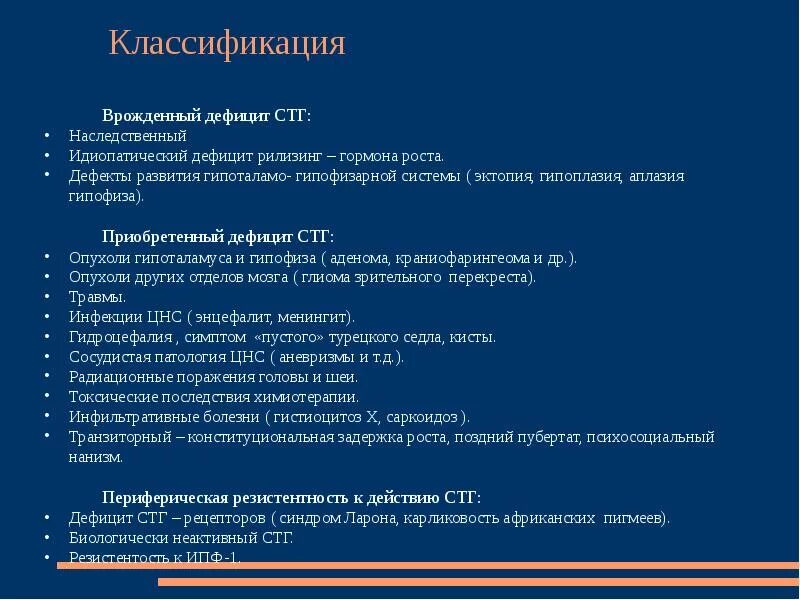 Классификация

Врожденный дефицит СТГ:
• Наследственный
• Идиопатический дефицит рилизинг – гормона роста.
• Дефекты развития гипоталамо- гипофизарной системы ( эктопия, гипоплазия, аплазия гипофиза).

Приобретенный дефицит СТГ:
• Опухоли гипоталамуса и гипофиза ( аденома, краниофарингеома и др.).
• Опухоли других отделов мозга ( глиома зрительного перекреста).
• Травмы.
• Инфекции ЦНС ( энцефалит, менингит).
• Гидроцефалия , симптом «пустого» турецкого седла, кисты.
• Сосудистая патология ЦНС ( аневризмы и т.д.).
• Радиационные поражения головы и шеи.
• Токсические последствия химиотерапии.
• Инфильтративные болезни ( гистиоцитоз Х, саркоидоз ).
• Транзиторный – конституциональная задержка роста, поздний пубертат, психосоциальный нанизм.

Периферическая резистентность к действию СТГ:
• Дефицит СТГ – рецепторов ( синдром Ларона, карликовость африканских пигмеев).
• Биологически неактивный СТГ.
• Резистентость к ИПФ-1.